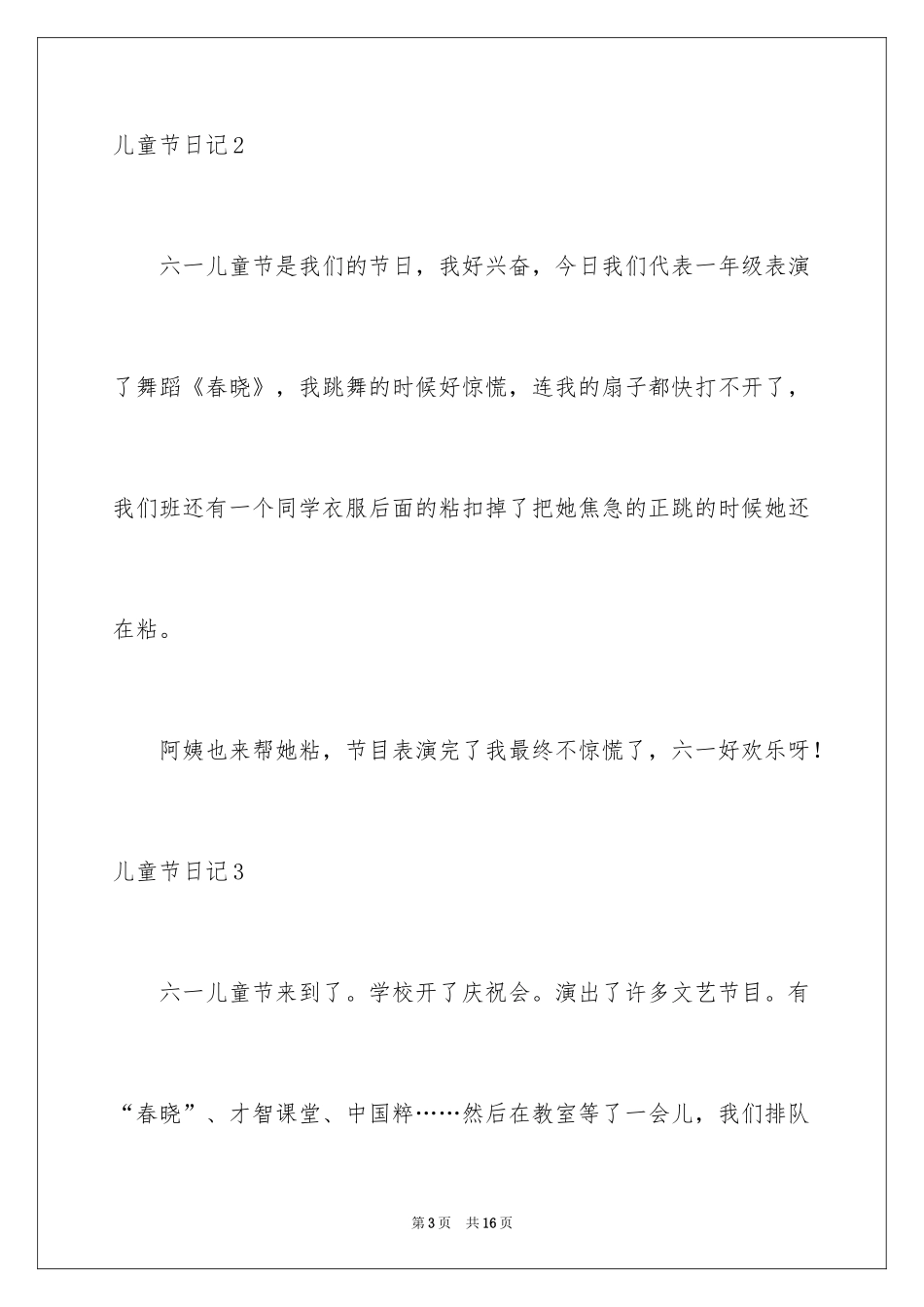 儿童节日记2

六一儿童节是我们的节日，我好兴奋，今日我们代表一年级表演了舞蹈《春晓》，我跳舞的时候好惊慌，连我的扇子都快打不开了，我们班还有一个同学衣服后面的粘扣掉了把她焦急的正跳的时候她还在粘。

阿姨也来帮她粘，节目表演完了我最终不惊慌了，六一好欢乐呀！

儿童节日记3

六一儿童节来到了。学校开了庆祝会。演出了许多文艺节目。有“春晓”、才智课堂、中国粹……然后在教室等了一会儿，我们排队

第3页　共16页